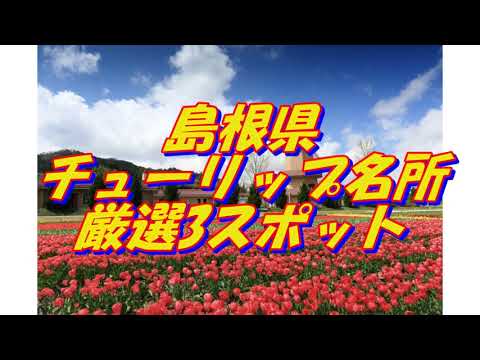 島根県
チューリップ名所
厳選3スポット